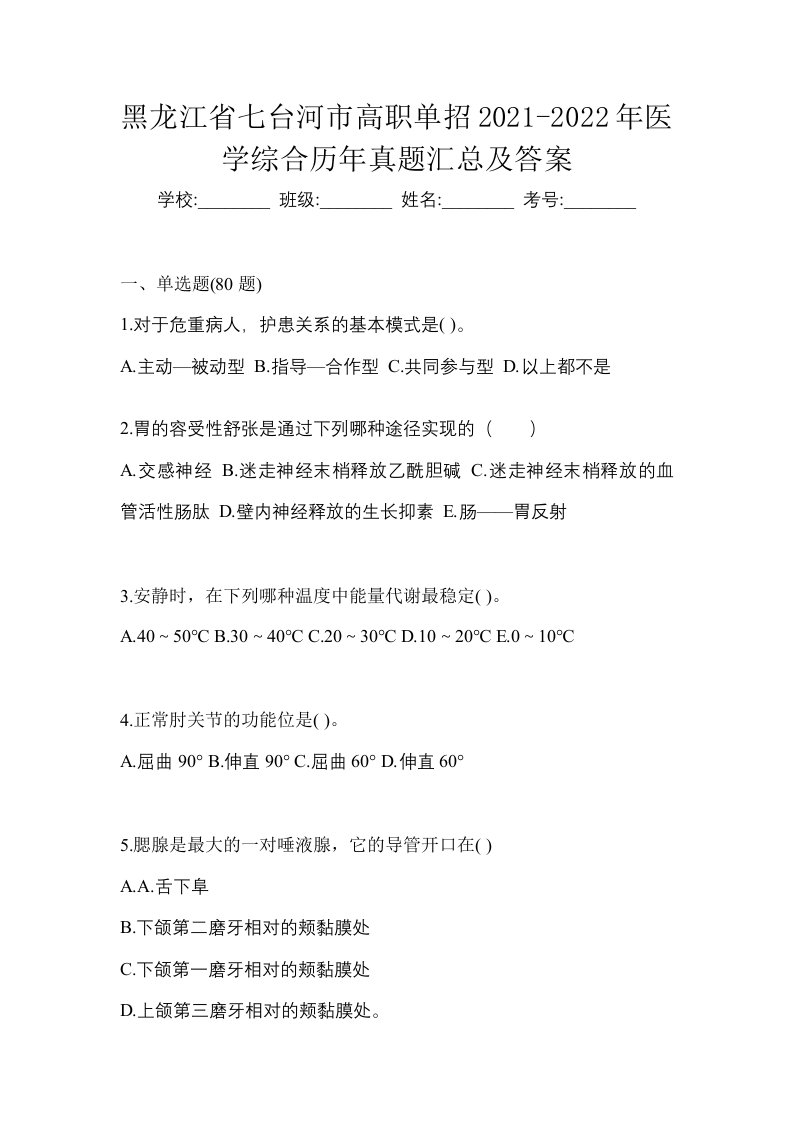 黑龙江省七台河市高职单招2021-2022年医学综合历年真题汇总及答案

学校:________ 班级:________ 姓名:________ 考号:________

一、单选题(80 题)

1.对于危重病人，护患关系的基本模式是( )。

A.主动—被动型 B.指导—合作型 C.共同参与型 D.以上都不是

2.胃的容受性舒张是通过下列哪种途径实现的（　　）

A.交感神经 B.迷走神经末梢释放乙酰胆碱 C.迷走神经末梢释放的血管活性肠肽 D.壁内神经释放的生长抑素 E.肠——胃反射

3.安静时，在下列哪种温度中能量代谢最稳定( )。

A.40 ~ 50℃ B.30 ~ 40℃ C.20 ~ 30℃ D.10 ~ 20℃ E.0 ~ 10℃

4.正常肘关节的功能位是( )。

A.屈曲 90° B.伸直 90° C.屈曲 60° D.伸直 60°

5.腮腺是最大的一对唾液腺，它的导管开口在( )

A.A.舌下阜

B.下颌第二磨牙相对的颊黏膜处

C.下颌第一磨牙相对的颊黏膜处

D.上颌第三磨牙相对的颊黏膜处。